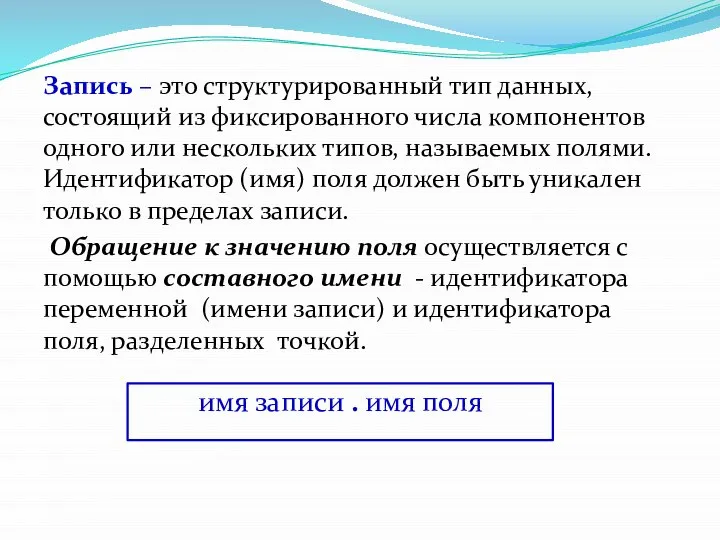 Запись – это структурированный тип данных, состоящий из фиксированного числа компонентов одного или нескольких типов, называемых полями. Идентификатор (имя) поля должен быть уникален только в пределах записи.

Обращение к значению поля осуществляется с помощью составного имени - идентификатора переменной (имени записи) и идентификатора поля, разделенных точкой.

имя записи . имя поля